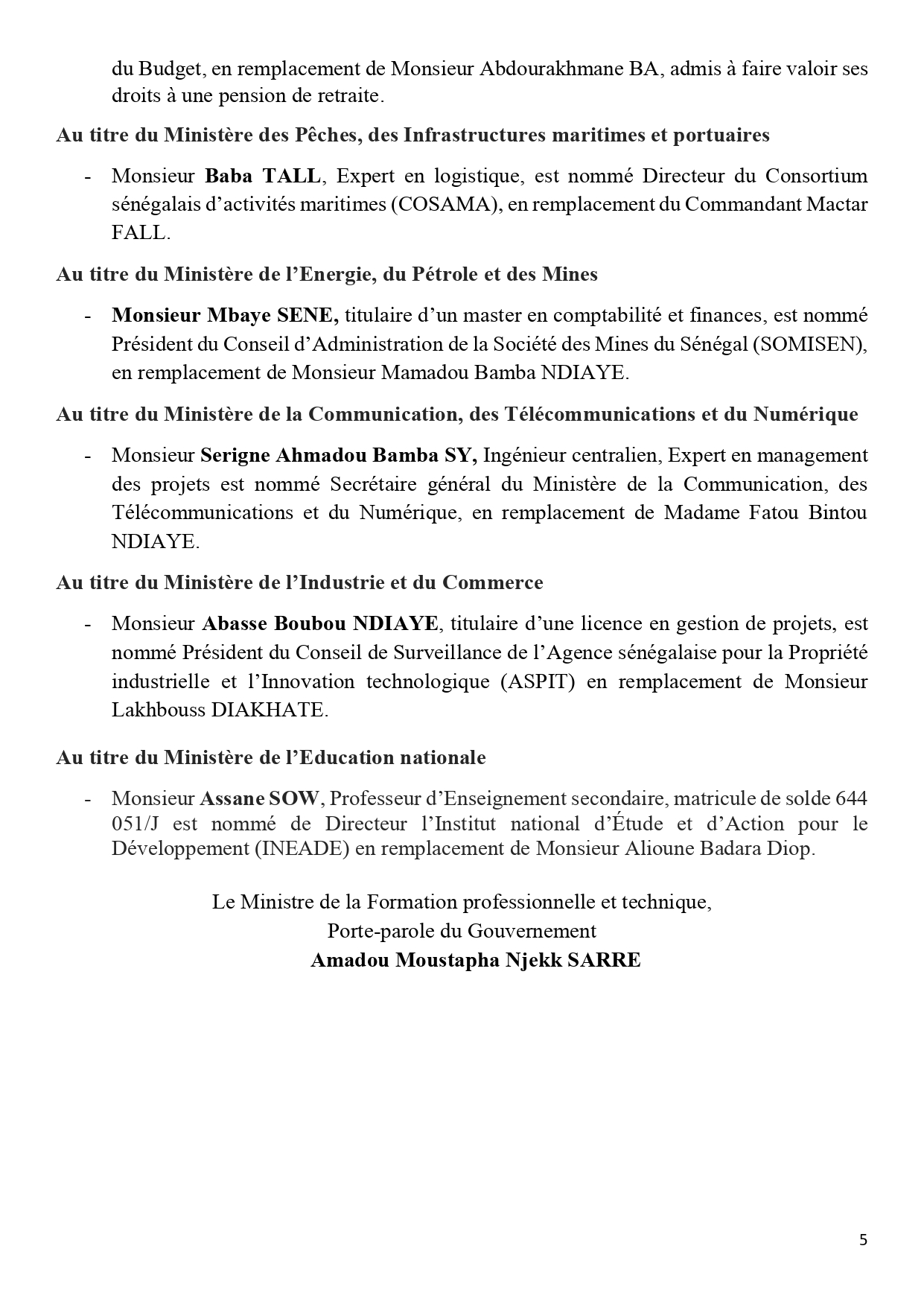 du Budget, en remplacement de Monsieur Abdourakhmane BA, admis à faire valoir ses droits à une pension de retraite.

Au titre du Ministère des Pêches, des Infrastructures maritimes et portuaires

- Monsieur Baba TALL, Expert en logistique, est nommé Directeur du Consortium sénégalais d'activités maritimes (COSAMA), en remplacement du Commandant Mactar FALL.

Au titre du Ministère de l'Energie, du Pétrole et des Mines

- Monsieur Mbaye SENE, titulaire d'un master en comptabilité et finances, est nommé Président du Conseil d'Administration de la Société des Mines du Sénégal (SOMISEN), en remplacement de Monsieur Mamadou Bamba NDIAYE.

Au titre du Ministère de la Communication, des Télécommunications et du Numérique

- Monsieur Serigne Ahmadou Bamba SY, Ingénieur centralien, Expert en management des projets est nommé Secrétaire général du Ministère de la Communication, des Télécommunications et du Numérique, en remplacement de Madame Fatou Bintou NDIAYE.

Au titre du Ministère de l'Industrie et du Commerce

- Monsieur Abasse Boubou NDIAYE, titulaire d'une licence en gestion de projets, est nommé Président du Conseil de Surveillance de l'Agence sénégalaise pour la Propriété industrielle et l'Innovation technologique (ASPIT) en remplacement de Monsieur Lakhbouss DIAKHATE.

Au titre du Ministère de l'Education nationale

- Monsieur Assane SOW, Professeur d'Enseignement secondaire, matricule de solde 644 051/J est nommé de Directeur l'Institut national d'Étude et d'Action pour le Développement (INEADE) en remplacement de Monsieur Alioune Badara Diop.

Le Ministre de la Formation professionnelle et technique,
Porte-parole du Gouvernement
Amadou Moustapha Njekk SARRE

5